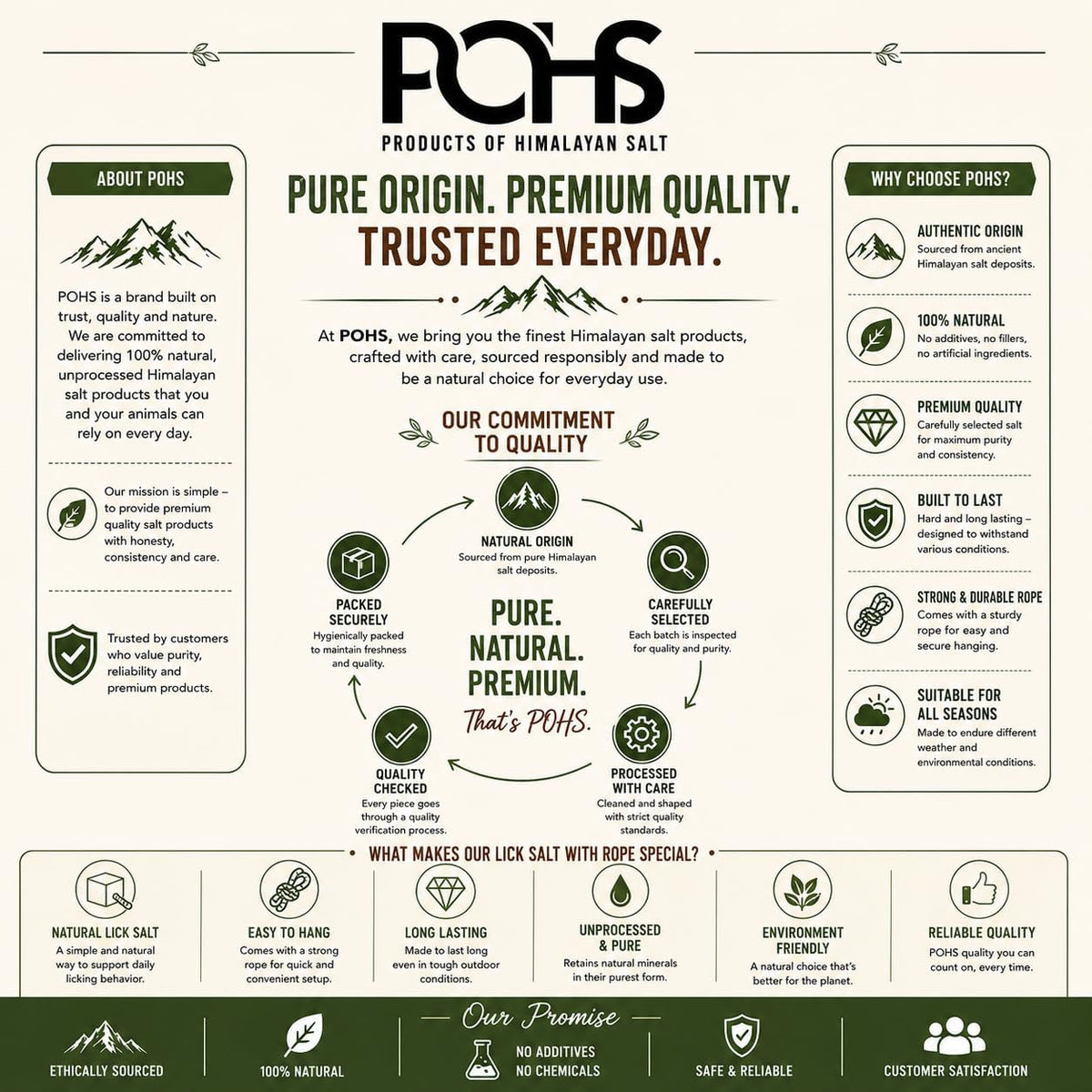 POHS
PRODUCTS OF HIMALAYAN SALT

ABOUT POHS

POHS is a brand built on trust, quality and nature. We are committed to delivering 100% natural, unprocessed Himalayan salt products that you and your animals can rely on every day.

Our mission is simple – to provide premium quality salt products with honesty, consistency and care.

Trusted by customers who value purity, reliability and premium products.

PURE ORIGIN. PREMIUM QUALITY.
TRUSTED EVERYDAY.

At POHS, we bring you the finest Himalayan salt products, crafted with care, sourced responsibly and made to be a natural choice for everyday use.

OUR COMMITMENT TO QUALITY

NATURAL ORIGIN
Sourced from pure Himalayan salt deposits.

CAREFULLY SELECTED
Each batch is inspected for quality and purity.

PROCESSED WITH CARE
Cleaned and shaped with strict quality standards.

QUALITY CHECKED
Every piece goes through a quality verification process.

PACKED SECURELY
Hygienically packed to maintain freshness and quality.

PURE.
NATURAL.
PREMIUM.
That's POHS.

WHY CHOOSE POHS?

AUTHENTIC ORIGIN
Sourced from ancient Himalayan salt deposits.

100% NATURAL
No additives, no fillers, no artificial ingredients.

PREMIUM QUALITY
Carefully selected salt for maximum purity and consistency.

BUILT TO LAST
Hard and long lasting – designed to withstand various conditions.

STRONG & DURABLE ROPE
Comes with a sturdy rope for easy and secure hanging.

SUITABLE FOR ALL SEASONS
Made to endure different weather and environmental conditions.

WHAT MAKES OUR LICK SALT WITH ROPE SPECIAL?

NATURAL LICK SALT
A simple and natural way to support daily licking behavior.

EASY TO HANG
Comes with a strong rope for quick and convenient setup.

LONG LASTING
Made to last long even in tough outdoor conditions.

UNPROCESSED & PURE
Retains natural minerals in their purest form.

ENVIRONMENT FRIENDLY
A natural choice that's better for the planet.

RELIABLE QUALITY
POHS quality you can count on, every time.

Our Promise

ETHICALLY SOURCED
100% NATURAL
NO ADDITIVES
NO CHEMICALS
SAFE & RELIABLE
CUSTOMER SATISFACTION